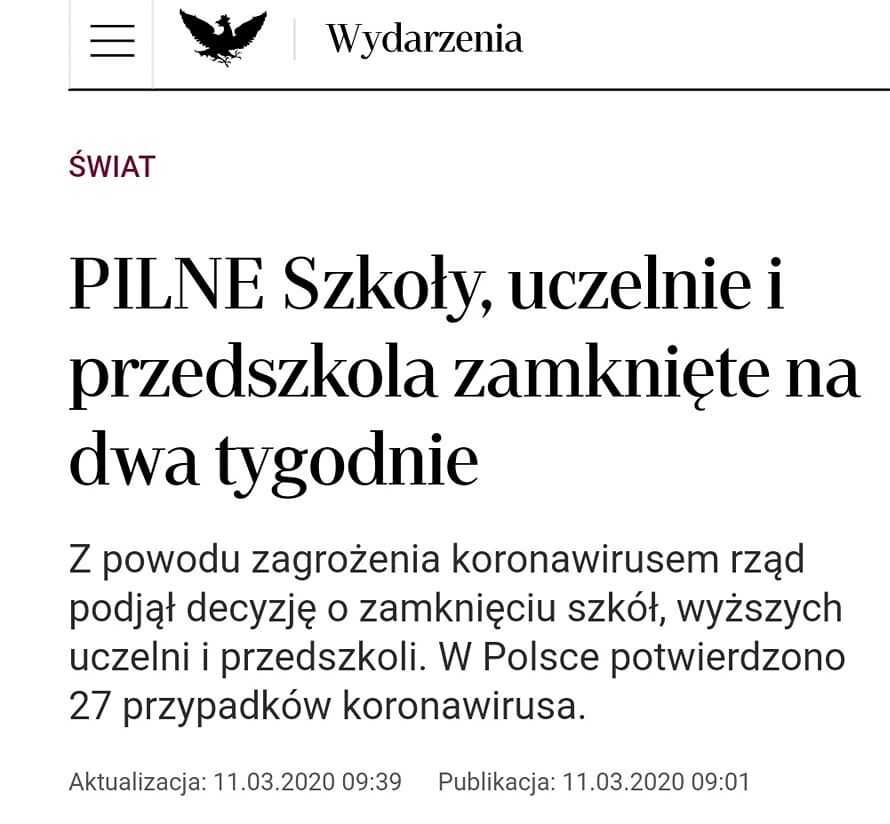 Wydarzenia

ŚWIAT

PILNE Szkoły, uczelnie i przedszkola zamknięte na dwa tygodnie

Z powodu zagrożenia koronawirusem rząd podjął decyzję o zamknięciu szkół, wyższych uczelni i przedszkoli. W Polsce potwierdzono 27 przypadków koronawirusa.

Aktualizacja: 11.03.2020 09:39 Publikacja: 11.03.2020 09:01